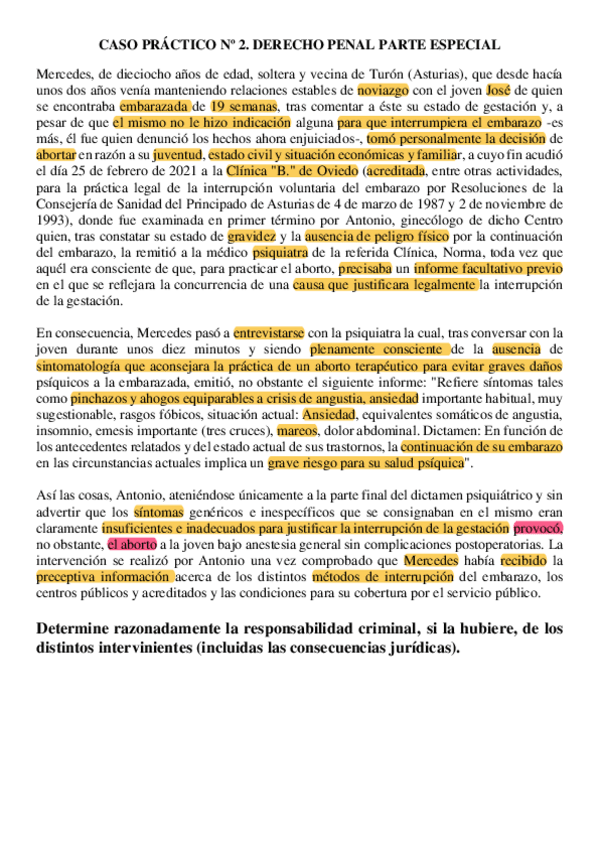 CASO PRÁCTICO Nº 2. DERECHO PENAL PARTE ESPECIAL

Mercedes, de dieciocho años de edad, soltera y vecina de Turón (Asturias), que desde hacía unos dos años venía manteniendo relaciones estables de noviazgo con el joven José de quien se encontraba embarazada de 19 semanas, tras comentar a éste su estado de gestación y, a pesar de que el mismo no le hizo indicación alguna para que interrumpiera el embarazo -es más, él fue quien denunció los hechos ahora enjuiciados-, tomó personalmente la decisión de abortar en razón a su juventud, estado civil y situación económicas y familiar, a cuyo fin acudió el día 25 de febrero de 2021 a la Clínica "B." de Oviedo (acreditada, entre otras actividades, para la práctica legal de la interrupción voluntaria del embarazo por Resoluciones de la Consejería de Sanidad del Principado de Asturias de 4 de marzo de 1987 y 2 de noviembre de 1993), donde fue examinada en primer término por Antonio, ginecólogo de dicho Centro quien, tras constatar su estado de gravidez y la ausencia de peligro físico por la continuación del embarazo, la remitió a la médico psiquiatra de la referida Clínica, Norma, toda vez que aquél era consciente de que, para practicar el aborto, precisaba un informe facultativo previo en el que se reflejara la concurrencia de una causa que justificara legalmente la interrupción de la gestación.

En consecuencia, Mercedes pasó a entrevistarse con la psiquiatra la cual, tras conversar con la joven durante unos diez minutos y siendo plenamente consciente de la ausencia de sintomatología que aconsejara la práctica de un aborto terapéutico para evitar graves daños psíquicos a la embarazada, emitió, no obstante el siguiente informe: "Refiere síntomas tales como pinchazos y ahogos equiparables a crisis de angustia, ansiedad importante habitual, muy sugestionable, rasgos fóbicos, situación actual: Ansiedad, equivalentes somáticos de angustia, insomnio, emesis importante (tres cruces), mareos, dolor abdominal. Dictamen: En función de los antecedentes relatados y del estado actual de sus trastornos, la continuación de su embarazo en las circunstancias actuales implica un grave riesgo para su salud psíquica".

Así las cosas, Antonio, ateniéndose únicamente a la parte final del dictamen psiquiátrico y sin advertir que los síntomas genéricos e inespecíficos que se consignaban en el mismo eran claramente insuficientes e inadecuados para justificar la interrupción de la gestación provocó, no obstante, el aborto a la joven bajo anestesia general sin complicaciones postoperatorias. La intervención se realizó por Antonio una vez comprobado que Mercedes había recibido la preceptiva información acerca de los distintos métodos de interrupción del embarazo, los centros públicos y acreditados y las condiciones para su cobertura por el servicio público.

Determine razonadamente la responsabilidad criminal, si la hubiere, de los distintos intervinientes (incluidas las consecuencias jurídicas).